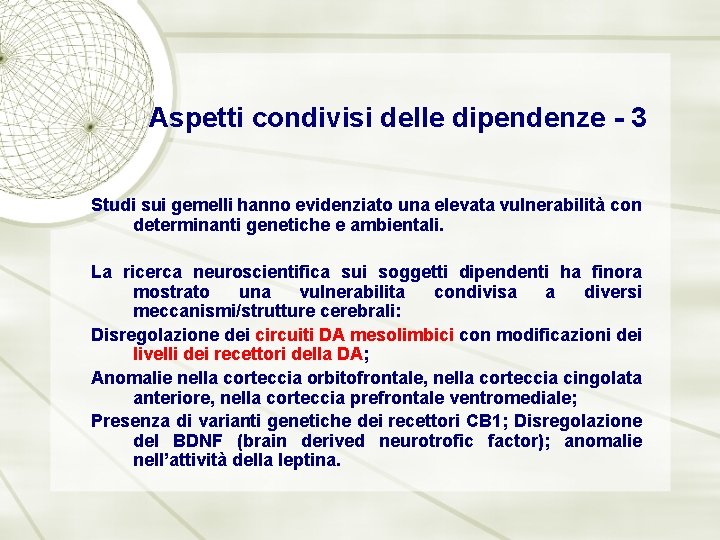 Aspetti condivisi delle dipendenze - 3

Studi sui gemelli hanno evidenziato una elevata vulnerabilità con determinanti genetiche e ambientali.

La ricerca neuroscientifica sui soggetti dipendenti ha finora mostrato una vulnerabilita condivisa a diversi meccanismi/strutture cerebrali:

Disregolazione dei circuiti DA mesolimbici con modificazioni dei livelli dei recettori della DA;

Anomalie nella corteccia orbitofrontale, nella corteccia cingolata anteriore, nella corteccia prefrontale ventromediale;

Presenza di varianti genetiche dei recettori CB1; Disregolazione del BDNF (brain derived neurotrofic factor); anomalie nell'attività della leptina.